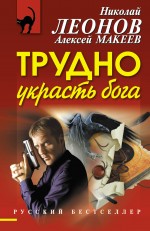 Николай
ЛЕОНОВ
Алексей МАКЕЕВ

ТРУДНО
украсть бога

РУССКИЙ БЕСТСЕЛЛЕР